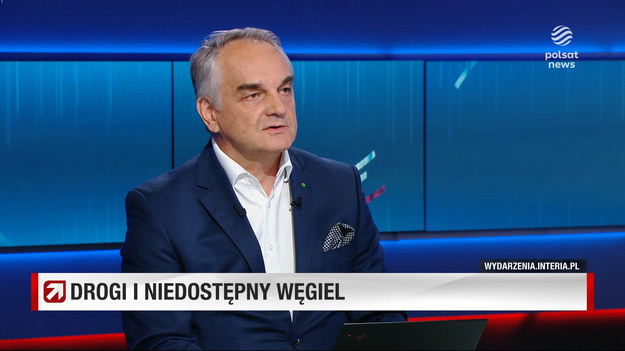 polsat news

WYDARZENIA.INTERIA.PL

DROGI I NIEDOSTĘPNY WĘGIEL